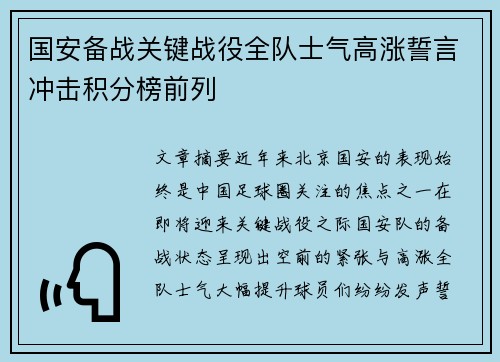 国安备战关键战役全队士气高涨誓言冲击积分榜前列

文章摘要近年来北京国安的表现始终是中国足球圈关注的焦点之一在即将迎来关键战役之际国安队的备战状态呈现出空前的紧张与高涨全队士气大幅提升球员们纷纷发声誓